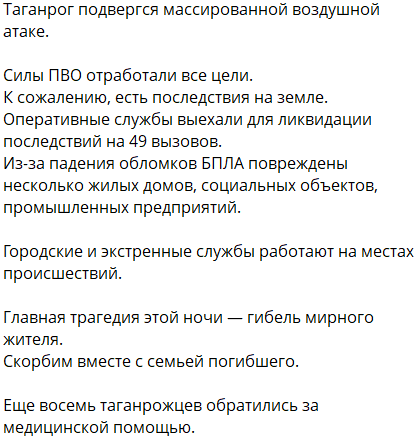 Таганрог подвергся массированной воздушной атаке.

Силы ПВО отработали все цели.
К сожалению, есть последствия на земле.
Оперативные службы выехали для ликвидации последствий на 49 вызовов.
Из-за падения обломков БПЛА повреждены несколько жилых домов, социальных объектов, промышленных предприятий.

Городские и экстренные службы работают на местах происшествий.

Главная трагедия этой ночи — гибель мирного жителя.
Скорбим вместе с семьей погибшего.

Еще восемь таганрожцев обратились за медицинской помощью.